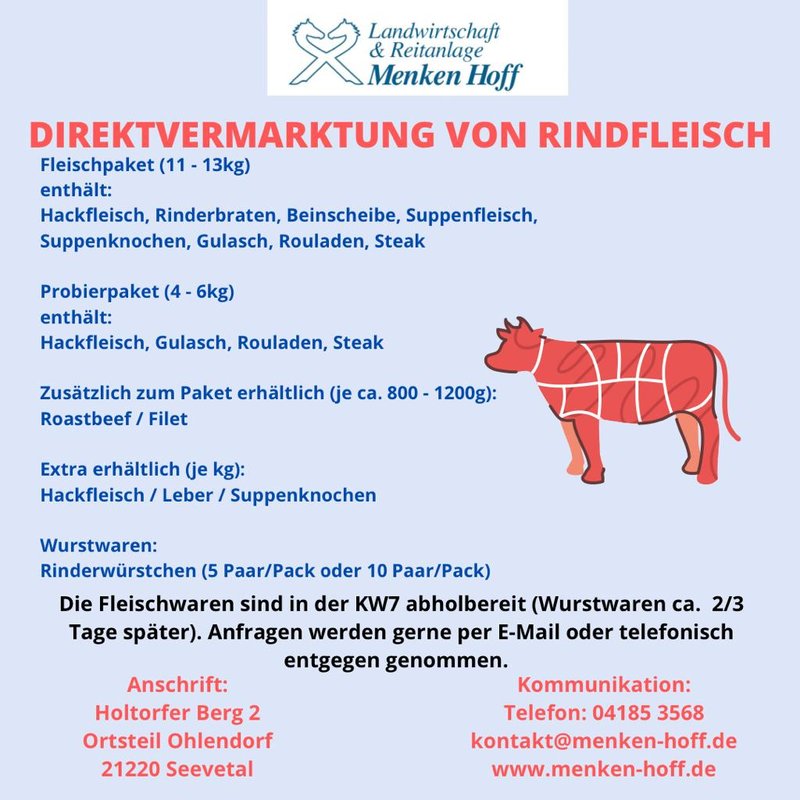 Landwirtschaft
& Reitanlage
Menken Hoff

DIREKTVERMARKTUNG VON RINDFLEISCH

Fleischpaket (11 - 13kg)
enthält:
Hackfleisch, Rinderbraten, Beinscheibe, Suppenfleisch, Suppenknochen, Gulasch, Rouladen, Steak

Probierpaket (4 - 6kg)
enthält:
Hackfleisch, Gulasch, Rouladen, Steak

Zusätzlich zum Paket erhältlich (je ca. 800 - 1200g):
Roastbeef / Filet

Extra erhältlich (je kg):
Hackfleisch / Leber / Suppenknochen

Wurstwaren:
Rinderwürstchen (5 Paar/Pack oder 10 Paar/Pack)

Die Fleischwaren sind in der KW7 abholbereit (Wurstwaren ca. 2/3 Tage später). Anfragen werden gerne per E-Mail oder telefonisch entgegen genommen.

Anschrift:
Holtorfer Berg 2
Ortsteil Ohlendorf
21220 Seevetal

Kommunikation:
Telefon: 04185 3568
kontakt@menken-hoff.de
www.menken-hoff.de